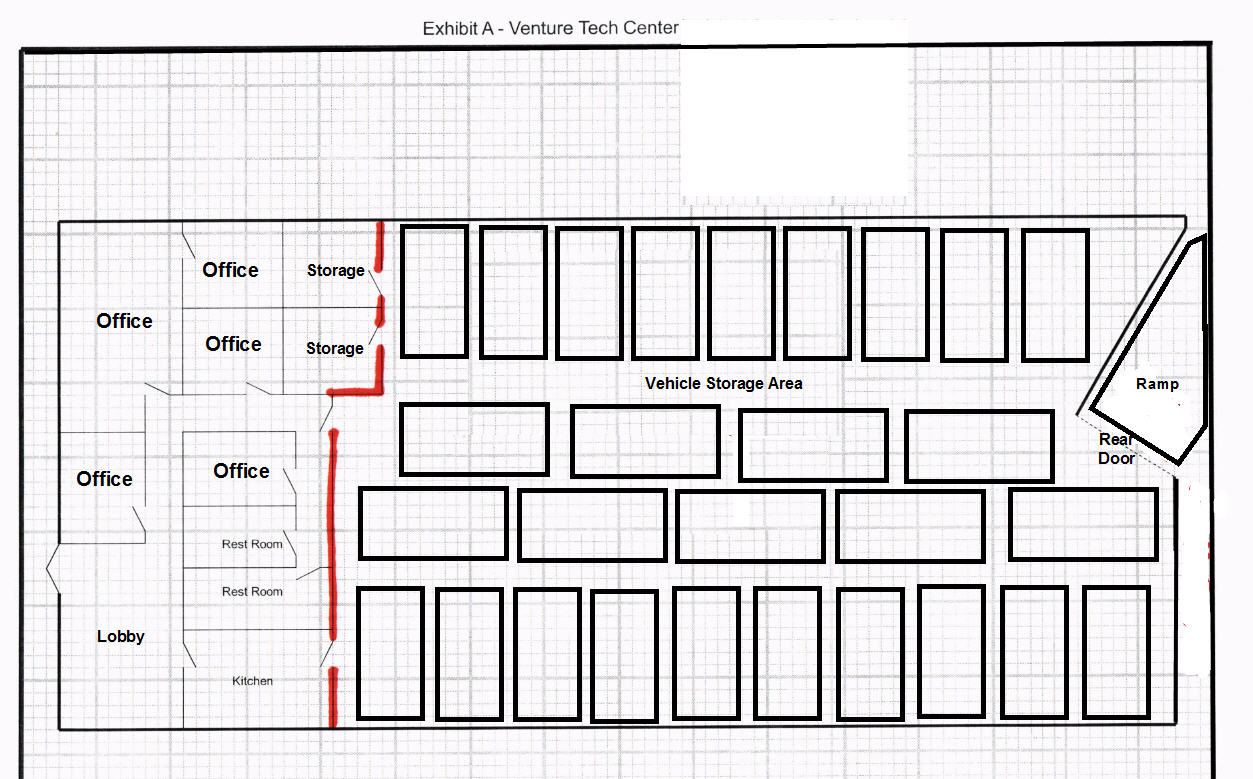 Exhibit A - Venture Tech Center

Office

Storage

Office

Office

Storage

Vehicle Storage Area

Ramp

Rear Door

Office

Office

Rest Room

Rest Room

Lobby

Kitchen